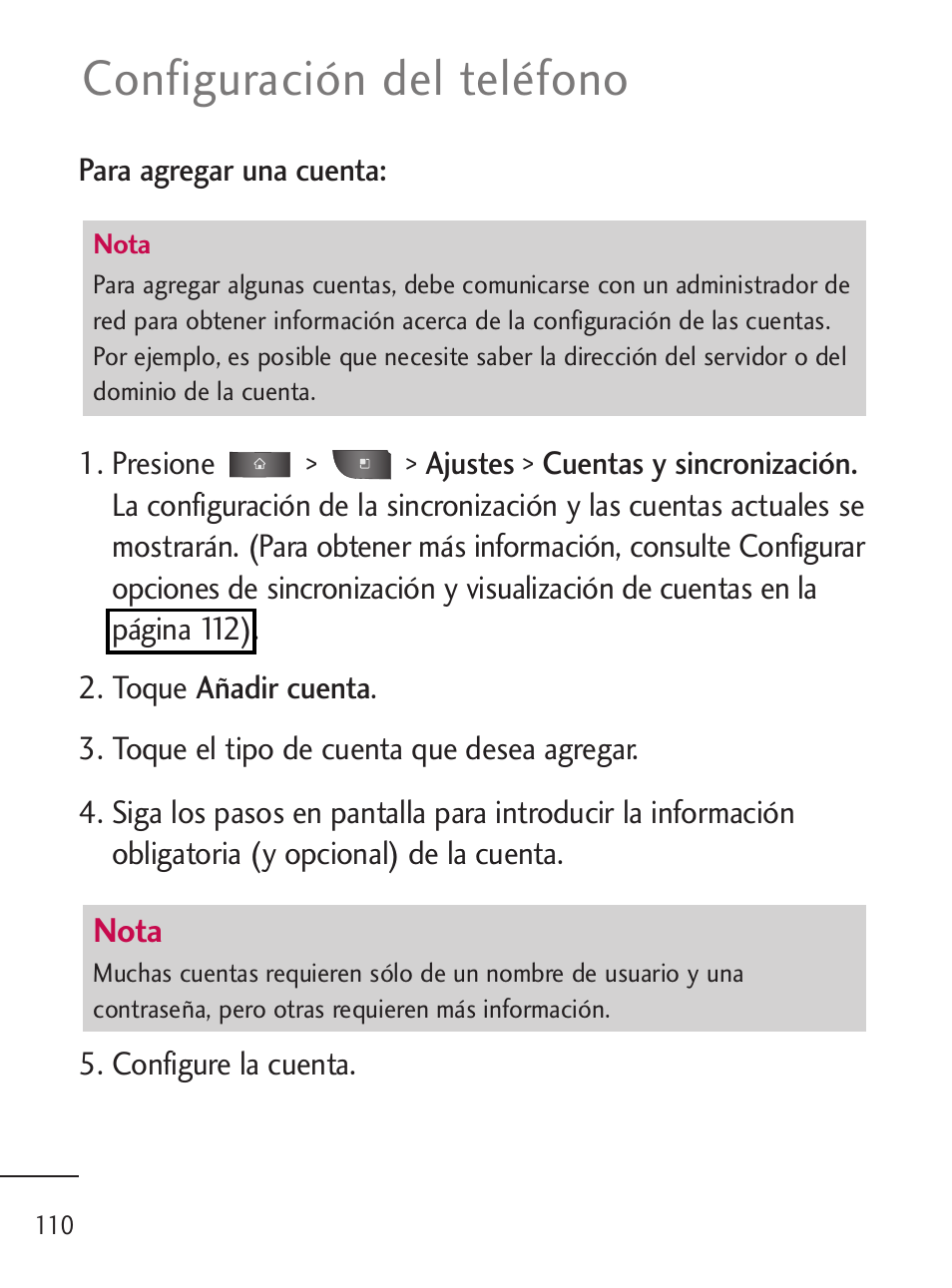 Configuración del teléfono

Para agregar una cuenta:

Nota
Para agregar algunas cuentas, debe comunicarse con un administrador de red para obtener información acerca de la configuración de las cuentas. Por ejemplo, es posible que necesite saber la dirección del servidor o del dominio de la cuenta.

1. Presione > > Ajustes > Cuentas y sincronización. La configuración de la sincronización y las cuentas actuales se mostrarán. (Para obtener más información, consulte Configurar opciones de sincronización y visualización de cuentas en la página 112).

2. Toque Añadir cuenta.

3. Toque el tipo de cuenta que desea agregar.

4. Siga los pasos en pantalla para introducir la información obligatoria (y opcional) de la cuenta.

Nota
Muchas cuentas requieren sólo de un nombre de usuario y una contraseña, pero otras requieren más información.

5. Configure la cuenta.

110